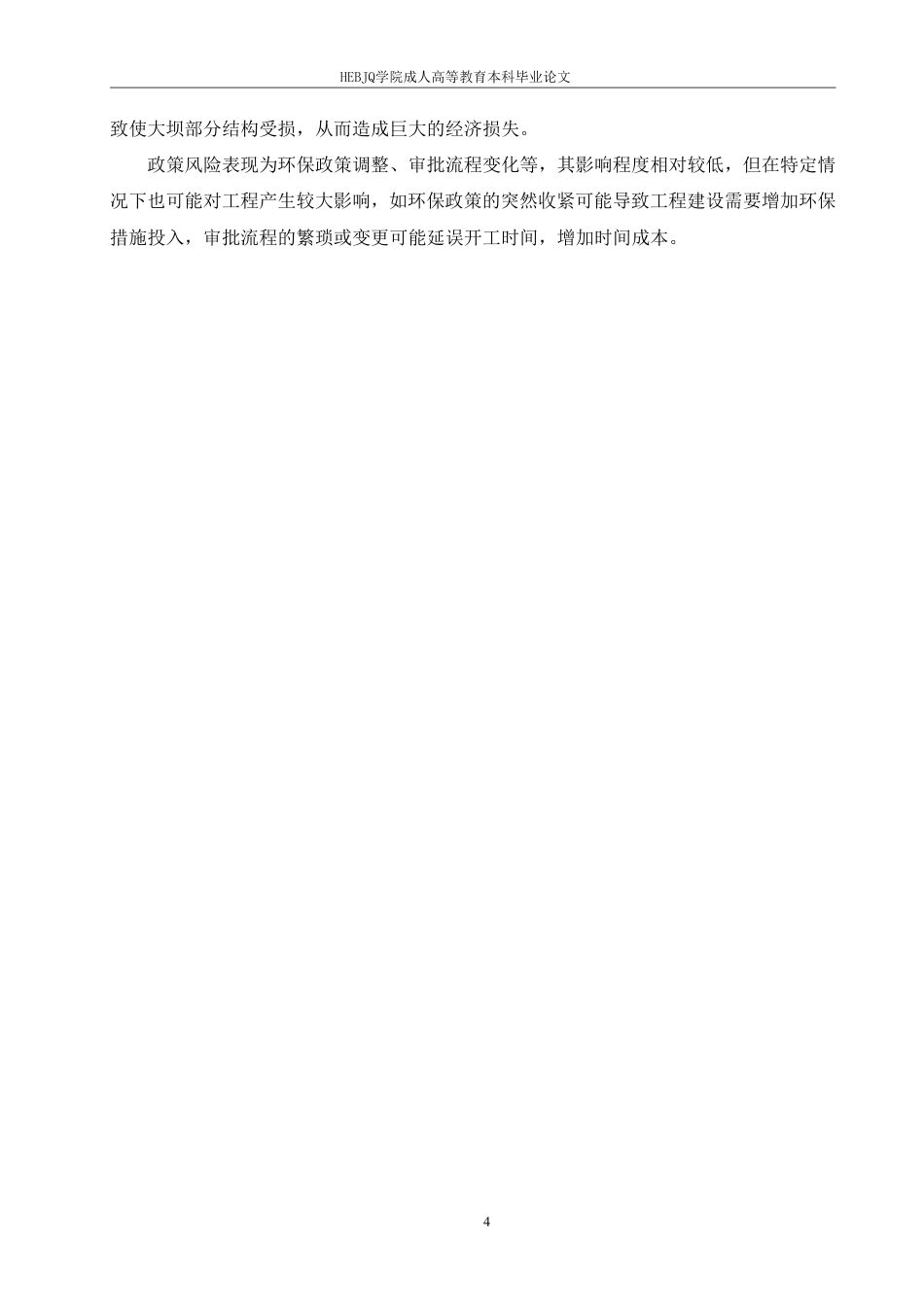 HEBJQ学院成人高等教育本科毕业论文

致使大坝部分结构受损，从而造成巨大的经济损失。

政策风险表现为环保政策调整、审批流程变化等，其影响程度相对较低，但在特定情况下也可能对工程产生较大影响，如环保政策的突然收紧可能导致工程建设需要增加环保措施投入，审批流程的繁琐或变更可能延误开工时间，增加时间成本。

4